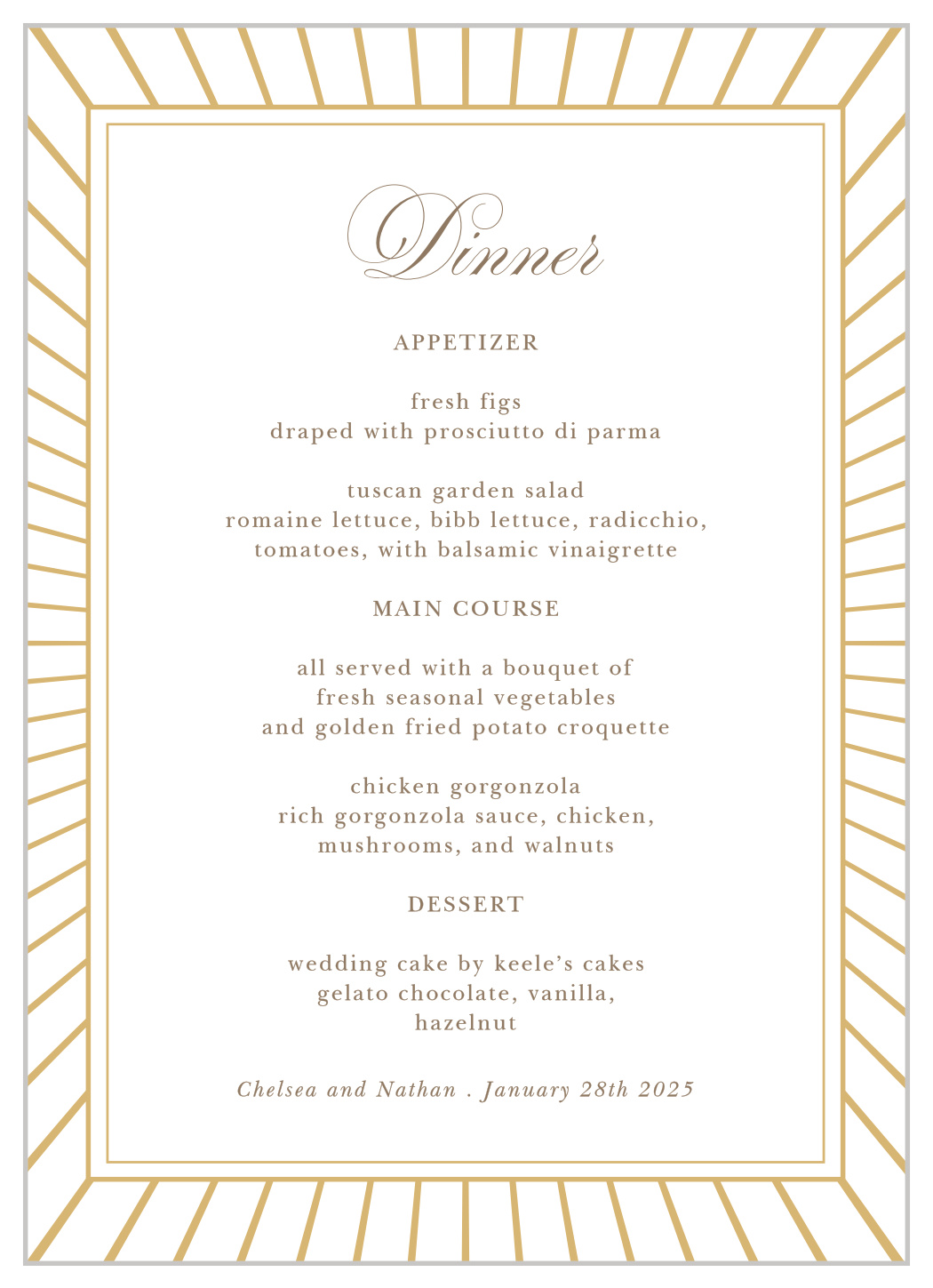 Dinner

APPETIZER

fresh figs
draped with prosciutto di parma

tuscan garden salad
romaine lettuce, bibb lettuce, radicchio, tomatoes, with balsamic vinaigrette

MAIN COURSE

all served with a bouquet of fresh seasonal vegetables and golden fried potato croquette

chicken gorgonzola
rich gorgonzola sauce, chicken, mushrooms, and walnuts

DESSERT

wedding cake by keele's cakes
gelato chocolate, vanilla, hazelnut

Chelsea and Nathan . January 28th 2025